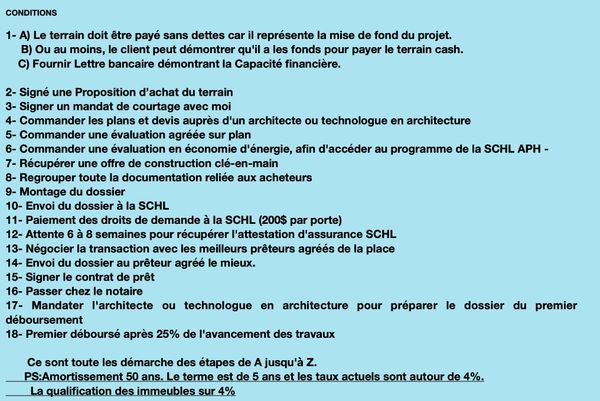 CONDITIONS

1- A) Le terrain doit être payé sans dettes car il représente la mise de fond du projet.
B) Ou au moins, le client peut démontrer qu'il a les fonds pour payer le terrain cash.
C) Fournir Lettre bancaire démontrant la Capacité financière.

2- Signé une Proposition d'achat du terrain
3- Signer un mandat de courtage avec moi
4- Commander les plans et devis auprès d'un architecte ou technologue en architecture
5- Commander une évaluation agréée sur plan
6- Commander une évaluation en économie d'énergie, afin d'accéder au programme de la SCHL APH -
7- Récupérer une offre de construction clé-en-main
8- Regrouper toute la documentation reliée aux acheteurs
9- Montage du dossier
10- Envoi du dossier à la SCHL
11- Paiement des droits de demande à la SCHL (200$ par porte)
12- Attente 6 à 8 semaines pour récupérer l'attestation d'assurance SCHL
13- Négocier la transaction avec les meilleurs prêteurs agréés de la place
14- Envoi du dossier au prêteur agréé le mieux.
15- Signer le contrat de prêt
16- Passer chez le notaire
17- Mandater l'architecte ou technologue en architecture pour préparer le dossier du premier déboursement
18- Premier déboursé après 25% de l'avancement des travaux

Ce sont toute les démarche des étapes de A jusqu'à Z.
PS:Amortissement 50 ans. Le terme est de 5 ans et les taux actuels sont autour de 4%.
La qualification des immeubles sur 4%